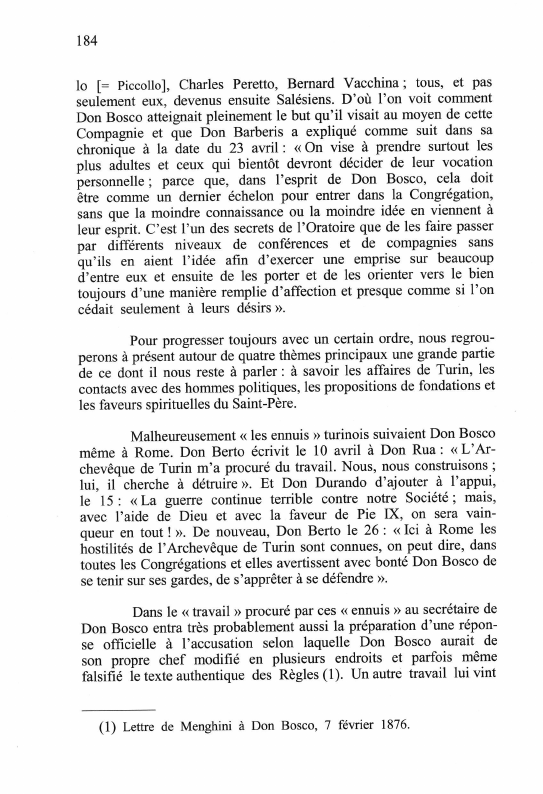 184

lo [= Piccollo], Charles Peretto, Bernard Vacchina ; tous, et pas seulement eux, devenus ensuite Salésiens. D'où l'on voit comment Don Bosco atteignait pleinement le but qu'il visait au moyen de cette Compagnie et que Don Barberis a expliqué comme suit dans sa chronique à la date du 23 avril : « On vise à prendre surtout les plus adultes et ceux qui bientôt devront décider de leur vocation personnelle ; parce que, dans l'esprit de Don Bosco, cela doit être comme un dernier échelon pour entrer dans la Congrégation, sans que la moindre connaissance ou la moindre idée en viennent à leur esprit. C'est l'un des secrets de l'Oratoire que de les faire passer par différents niveaux de conférences et de compagnies sans qu'ils en aient l'idée afin d'exercer une emprise sur beaucoup d'entre eux et ensuite de les porter et de les orienter vers le bien toujours d'une manière remplie d'affection et presque comme si l'on cédait seulement à leurs désirs ».

Pour progresser toujours avec un certain ordre, nous regrouperons à présent autour de quatre thèmes principaux une grande partie de ce dont il nous reste à parler : à savoir les affaires de Turin, les contacts avec des hommes politiques, les propositions de fondations et les faveurs spirituelles du Saint-Père.

Malheureusement « les ennuis » turinois suivaient Don Bosco même à Rome. Don Berto écrivit le 10 avril à Don Rua : « L'Archevêque de Turin m'a procuré du travail. Nous, nous construisons ; lui, il cherche à détruire ». Et Don Durando d'ajouter à l'appui, le 15 : « La guerre continue terrible contre notre Société ; mais, avec l'aide de Dieu et avec la faveur de Pie IX, on sera vainqueur en tout ! ». De nouveau, Don Berto le 26 : « Ici à Rome les hostilités de l'Archevêque de Turin sont connues, on peut dire, dans toutes les Congrégations et elles avertissent avec bonté Don Bosco de se tenir sur ses gardes, de s'apprêter à se défendre ».

Dans le « travail » procuré par ces « ennuis » au secrétaire de Don Bosco entra très probablement aussi la préparation d'une réponse officielle à l'accusation selon laquelle Don Bosco aurait de son propre chef modifié en plusieurs endroits et parfois même falsifié le texte authentique des Règles (1). Un autre travail lui vint

(1) Lettre de Menghini à Don Bosco, 7 février 1876.